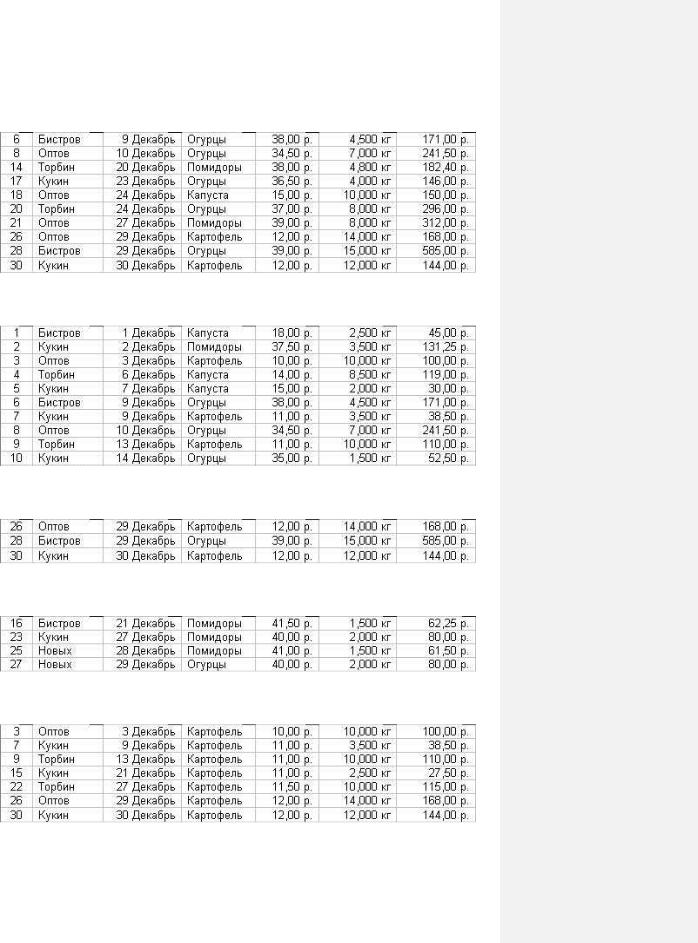 | 6 | Бистров | 9 Декабрь | Огурцы | 38,00 р. | 4,500 кг | 171,00 р. |
|---|---|---|---|---|---|---|
| 8 | Оптов | 10 Декабрь | Огурцы | 34,50 р. | 7,000 кг | 241,50 р. |
| 14 | Торбин | 20 Декабрь | Помидоры | 38,00 р. | 4,800 кг | 182,40 р. |
| 17 | Кукин | 23 Декабрь | Огурцы | 36,50 р. | 4,000 кг | 146,00 р. |
| 18 | Оптов | 24 Декабрь | Капуста | 15,00 р. | 10,000 кг | 150,00 р. |
| 20 | Торбин | 24 Декабрь | Огурцы | 37,00 р. | 8,000 кг | 296,00 р. |
| 21 | Оптов | 27 Декабрь | Помидоры | 39,00 р. | 8,000 кг | 312,00 р. |
| 26 | Оптов | 29 Декабрь | Картофель | 12,00 р. | 14,000 кг | 168,00 р. |
| 28 | Бистров | 29 Декабрь | Огурцы | 39,00 р. | 15,000 кг | 585,00 р. |
| 30 | Кукин | 30 Декабрь | Картофель | 12,00 р. | 12,000 кг | 144,00 р. |

| 1 | Бистров | 1 Декабрь | Капуста | 18,00 р. | 2,500 кг | 45,00 р. |
|---|---|---|---|---|---|---|
| 2 | Кукин | 2 Декабрь | Помидоры | 37,50 р. | 3,500 кг | 131,25 р. |
| 3 | Оптов | 3 Декабрь | Картофель | 10,00 р. | 10,000 кг | 100,00 р. |
| 4 | Торбин | 6 Декабрь | Капуста | 14,00 р. | 8,500 кг | 119,00 р. |
| 5 | Кукин | 7 Декабрь | Капуста | 15,00 р. | 2,000 кг | 30,00 р. |
| 6 | Бистров | 9 Декабрь | Огурцы | 38,00 р. | 4,500 кг | 171,00 р. |
| 7 | Кукин | 9 Декабрь | Картофель | 11,00 р. | 3,500 кг | 38,50 р. |
| 8 | Оптов | 10 Декабрь | Огурцы | 34,50 р. | 7,000 кг | 241,50 р. |
| 9 | Торбин | 13 Декабрь | Картофель | 11,00 р. | 10,000 кг | 110,00 р. |
| 10 | Кукин | 14 Декабрь | Огурцы | 35,00 р. | 1,500 кг | 52,50 р. |

| 26 | Оптов | 29 Декабрь | Картофель | 12,00 р. | 14,000 кг | 168,00 р. |
|---|---|---|---|---|---|---|
| 28 | Бистров | 29 Декабрь | Огурцы | 39,00 р. | 15,000 кг | 585,00 р. |
| 30 | Кукин | 30 Декабрь | Картофель | 12,00 р. | 12,000 кг | 144,00 р. |

| 16 | Бистров | 21 Декабрь | Помидоры | 41,50 р. | 1,500 кг | 62,25 р. |
|---|---|---|---|---|---|---|
| 23 | Кукин | 27 Декабрь | Помидоры | 40,00 р. | 2,000 кг | 80,00 р. |
| 25 | Новых | 28 Декабрь | Помидоры | 41,00 р. | 1,500 кг | 61,50 р. |
| 27 | Новых | 29 Декабрь | Огурцы | 40,00 р. | 2,000 кг | 80,00 р. |

| 3 | Оптов | 3 Декабрь | Картофель | 10,00 р. | 10,000 кг | 100,00 р. |
|---|---|---|---|---|---|---|
| 7 | Кукин | 9 Декабрь | Картофель | 11,00 р. | 3,500 кг | 38,50 р. |
| 9 | Торбин | 13 Декабрь | Картофель | 11,00 р. | 10,000 кг | 110,00 р. |
| 15 | Кукин | 21 Декабрь | Картофель | 11,00 р. | 2,500 кг | 27,50 р. |
| 22 | Торбин | 27 Декабрь | Картофель | 11,50 р. | 10,000 кг | 115,00 р. |
| 26 | Оптов | 29 Декабрь | Картофель | 12,00 р. | 14,000 кг | 168,00 р. |
| 30 | Кукин | 30 Декабрь | Картофель | 12,00 р. | 12,000 кг | 144,00 р. |